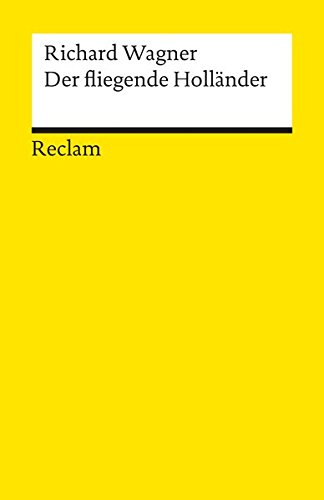 Richard Wagner
Der fliegende Holländer

Reclam